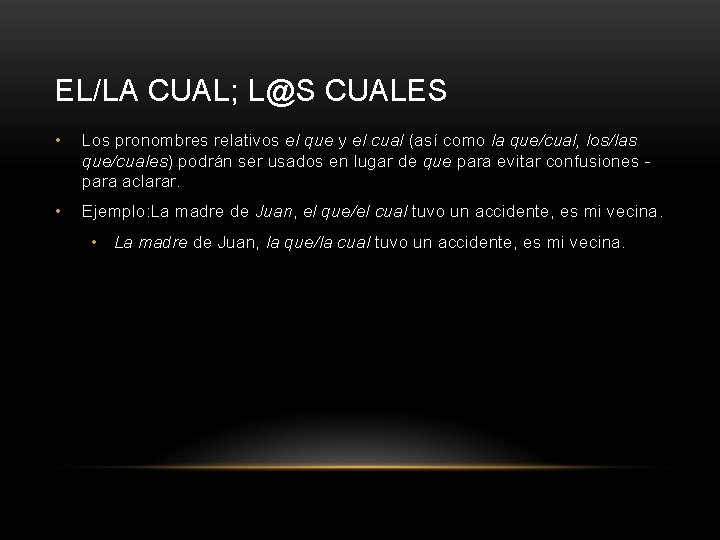 EL/LA CUAL; L@S CUALES

• Los pronombres relativos el que y el cual (así como la que/cual, los/las que/cuales) podrán ser usados en lugar de que para evitar confusiones - para aclarar.

• Ejemplo:La madre de Juan, el que/el cual tuvo un accidente, es mi vecina.

• La madre de Juan, la que/la cual tuvo un accidente, es mi vecina.